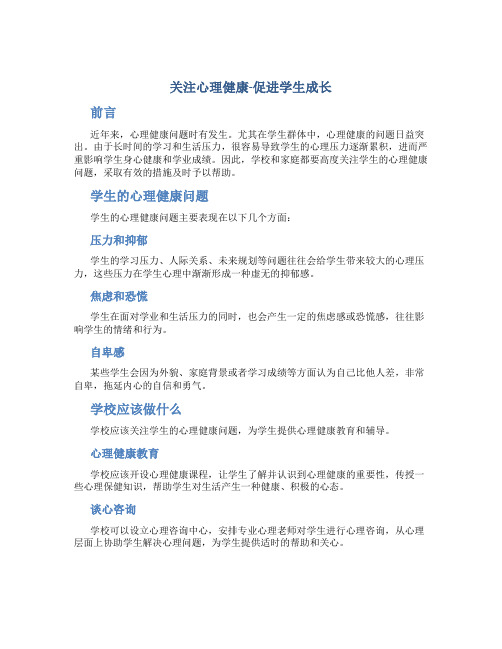 关注心理健康-促进学生成长

前言

近年来，心理健康问题时有发生。尤其在学生群体中，心理健康的问题日益突出。由于长时间的学习和生活压力，很容易导致学生的心理压力逐渐累积，进而严重影响学生身心健康和学业成绩。因此，学校和家庭都要高度关注学生的心理健康问题，采取有效的措施及时予以帮助。

学生的心理健康问题

学生的心理健康问题主要表现在以下几个方面：

压力和抑郁

学生的学习压力、人际关系、未来规划等问题往往会给学生带来较大的心理压力，这些压力在学生心理中渐渐形成一种虚无的抑郁感。

焦虑和恐慌

学生在面对学业和生活压力的同时，也会产生一定的焦虑感或恐慌感，往往影响学生的情绪和行为。

自卑感

某些学生会因为外貌、家庭背景或者学习成绩等方面认为自己比他人差，非常自卑，拖延内心的自信和勇气。

学校应该做什么

学校应该关注学生的心理健康问题，为学生提供心理健康教育和辅导。

心理健康教育

学校应该开设心理健康课程，让学生了解并认识到心理健康的重要性，传授一些心理保健知识，帮助学生对生活产生一种健康、积极的心态。

谈心咨询

学校可以设立心理咨询中心，安排专业心理老师对学生进行心理咨询，从心理层面上协助学生解决心理问题，为学生提供适时的帮助和关心。